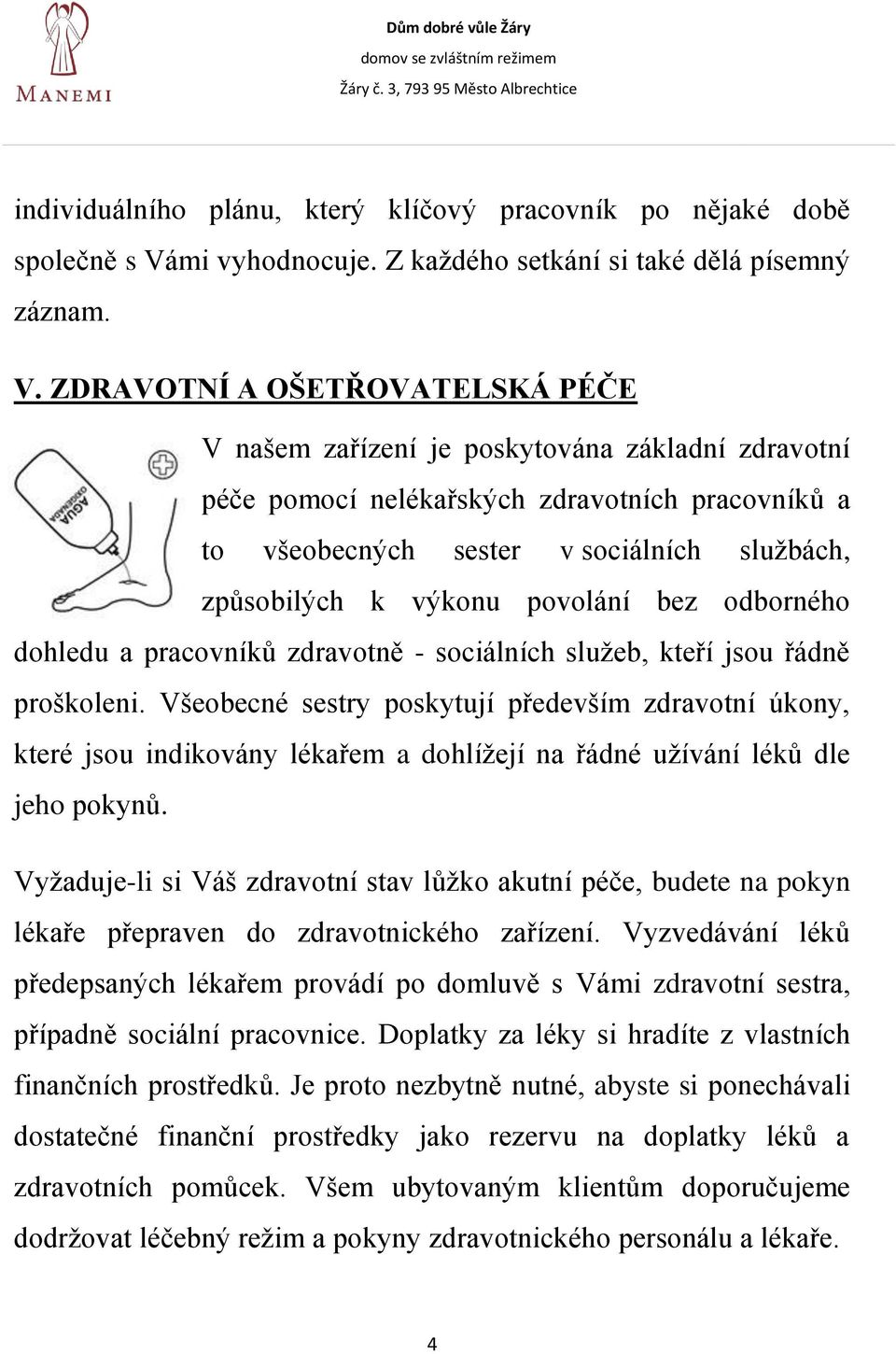 MANEMI

Dům dobré vůle Žáry
domov se zvláštním režimem
Žáry č. 3, 793 95 Město Albrechtice

individuálního plánu, který klíčový pracovník po nějaké době společně s Vámi vyhodnocuje. Z každého setkání si také dělá písemný záznam.

V. ZDRAVOTNÍ A OŠETŘOVATELSKÁ PÉČE

AGUA OXIGENADA

V našem zařízení je poskytována základní zdravotní péče pomocí nelékařských zdravotních pracovníků a to všeobecných sester v sociálních službách, způsobilých k výkonu povolání bez odborného dohledu a pracovníků zdravotně - sociálních služeb, kteří jsou řádně proškoleni. Všeobecné sestry poskytují především zdravotní úkony, které jsou indikovány lékařem a dohlížejí na řádné užívání léků dle jeho pokynů.

Vyžaduje-li si Váš zdravotní stav lůžko akutní péče, budete na pokyn lékaře přepraven do zdravotnického zařízení. Vyzvedávání léků předepsaných lékařem provádí po domluvě s Vámi zdravotní sestra, případně sociální pracovnice. Doplatky za léky si hradíte z vlastních finančních prostředků. Je proto nezbytně nutné, abyste si ponechávali dostatečné finanční prostředky jako rezervu na doplatky léků a zdravotních pomůcek. Všem ubytovaným klientům doporučujeme dodržovat léčebný režim a pokyny zdravotnického personálu a lékaře.

4